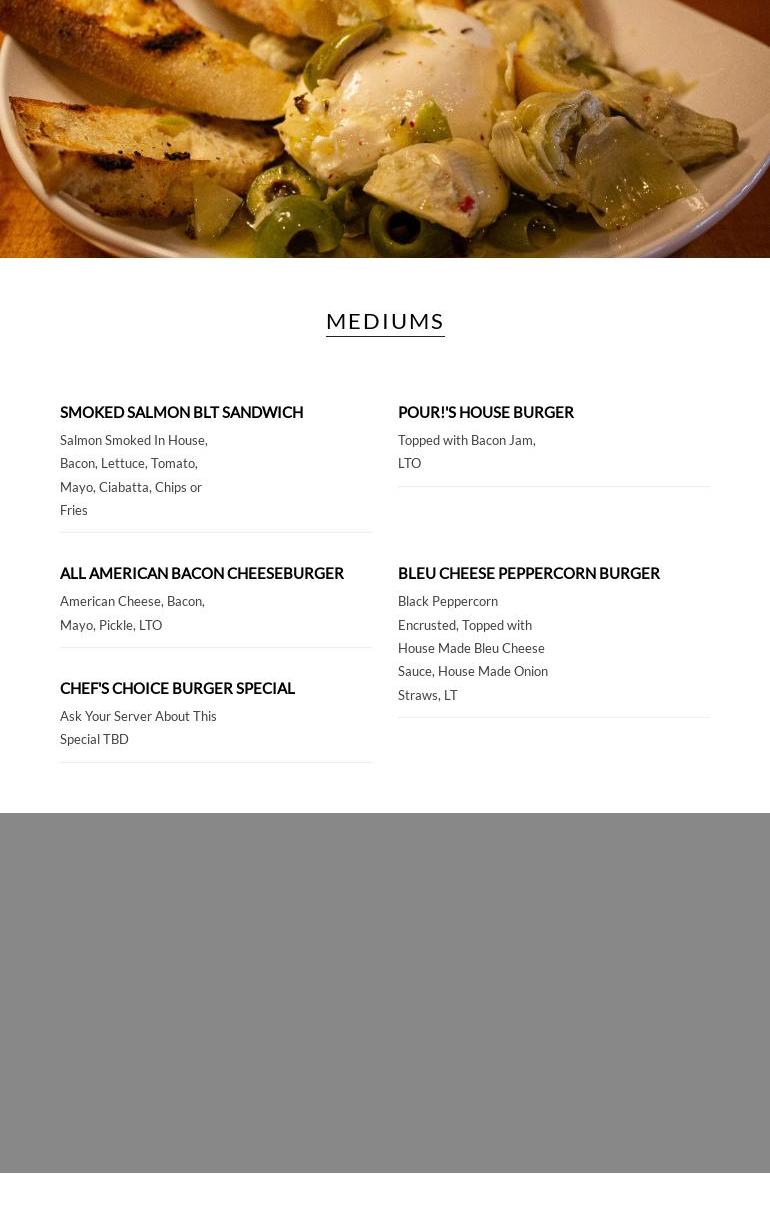 MEDIUMS

SMOKED SALMON BLT SANDWICH

Salmon Smoked In House, Bacon, Lettuce, Tomato, Mayo, Ciabatta, Chips or Fries

ALL AMERICAN BACON CHEESEBURGER

American Cheese, Bacon, Mayo, Pickle, LTO

CHEF'S CHOICE BURGER SPECIAL

Ask Your Server About This Special TBD

POUR!'S HOUSE BURGER

Topped with Bacon Jam, LTO

BLEU CHEESE PEPPERCORN BURGER

Black Peppercorn Encrusted, Topped with House Made Bleu Cheese Sauce, House Made Onion Straws, LT